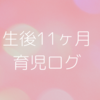 生後11ヶ月
育児ログ